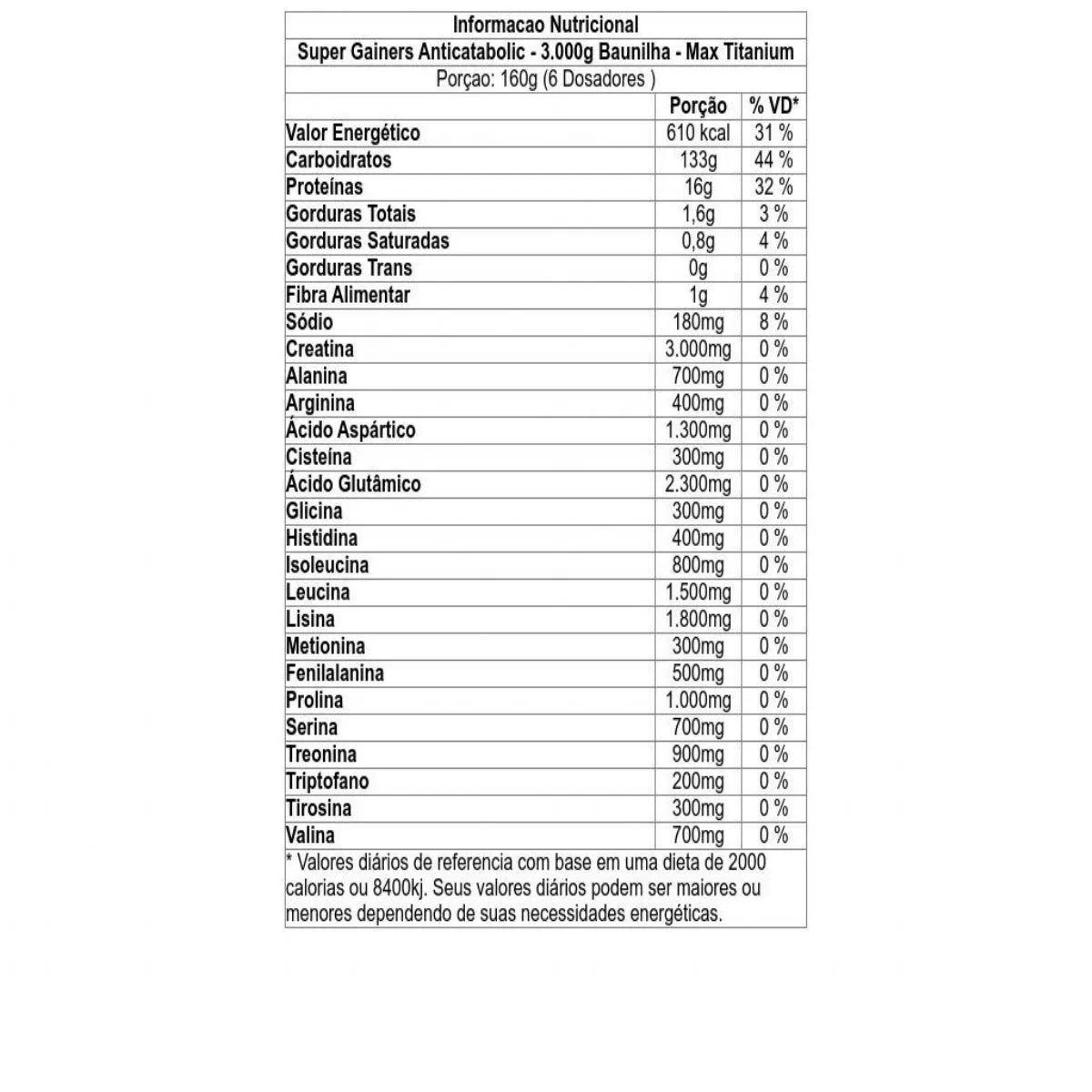 Informacao Nutricional

Super Gainers Anticatabolic - 3.000g Baunilha - Max Titanium

Porçao: 160g (6 Dosadores )

|  | Porção | % VD* |
|---|---|---|
| Valor Energético | 610 kcal | 31 % |
| Carboidratos | 133g | 44 % |
| Proteínas | 16g | 32 % |
| Gorduras Totais | 1,6g | 3 % |
| Gorduras Saturadas | 0,8g | 4 % |
| Gorduras Trans | 0g | 0 % |
| Fibra Alimentar | 1g | 4 % |
| Sódio | 180mg | 8 % |
| Creatina | 3.000mg | 0 % |
| Alanina | 700mg | 0 % |
| Arginina | 400mg | 0 % |
| Ácido Aspártico | 1.300mg | 0 % |
| Cisteína | 300mg | 0 % |
| Ácido Glutâmico | 2.300mg | 0 % |
| Glicina | 300mg | 0 % |
| Histidina | 400mg | 0 % |
| Isoleucina | 800mg | 0 % |
| Leucina | 1.500mg | 0 % |
| Lisina | 1.800mg | 0 % |
| Metionina | 300mg | 0 % |
| Fenilalanina | 500mg | 0 % |
| Prolina | 1.000mg | 0 % |
| Serina | 700mg | 0 % |
| Treonina | 900mg | 0 % |
| Triptofano | 200mg | 0 % |
| Tirosina | 300mg | 0 % |
| Valina | 700mg | 0 % |

* Valores diários de referencia com base em uma dieta de 2000 calorias ou 8400kj. Seus valores diários podem ser maiores ou menores dependendo de suas necessidades energéticas.